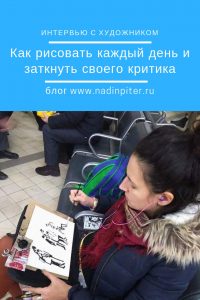 ИНТЕРВЬЮ С ХУДОЖНИКОМ

Как рисовать каждый день и заткнуть своего критика

блог www.nadinpiter.ru